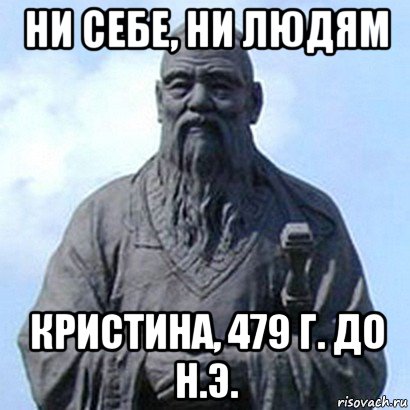 НИ СЕБЕ, НИ ЛЮДЯМ

КРИСТИНА, 479 Г. ДО Н.Э.

risovach.ru